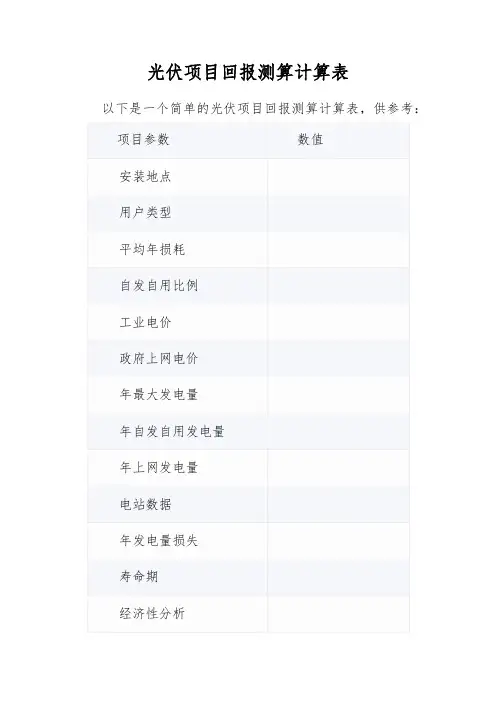 光伏项目回报测算计算表

以下是一个简单的光伏项目回报测算计算表，供参考：

| 项目参数 | 数值 |
|---|---|
| 安装地点 | |
| 用户类型 | |
| 平均年损耗 | |
| 自发自用比例 | |
| 工业电价 | |
| 政府上网电价 | |
| 年最大发电量 | |
| 年自发自用发电量 | |
| 年上网发电量 | |
| 电站数据 | |
| 年发电量损失 | |
| 寿命期 | |
| 经济性分析 | |